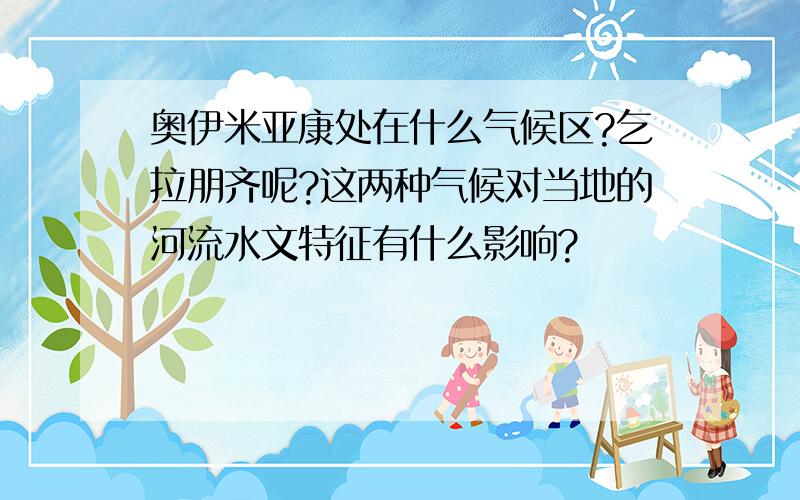 奥伊米亚康处在什么气候区?乞拉朋齐呢?这两种气候对当地的河流水文特征有什么影响?